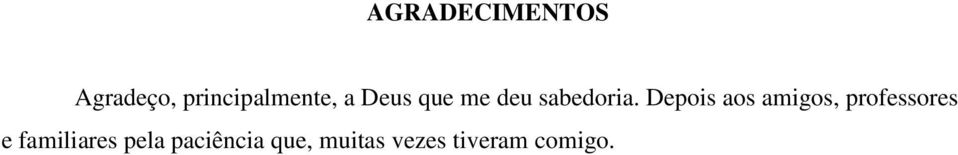 AGRADECIMENTOS

Agradeço, principalmente, a Deus que me deu sabedoria. Depois aos amigos, professores e familiares pela paciência que, muitas vezes tiveram comigo.